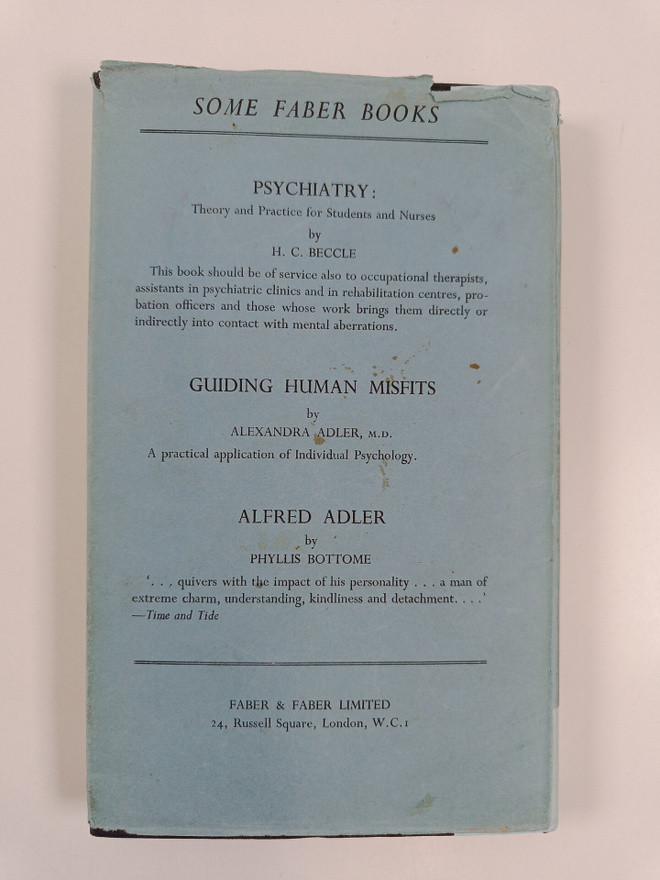 SOME FABER BOOKS

PSYCHIATRY:

Theory and Practice for Students and Nurses

by

H. C. BECCLE

This book should be of service also to occupational therapists, assistants in psychiatric clinics and in rehabilitation centres, probation officers and those whose work brings them directly or indirectly into contact with mental aberrations.

GUIDING HUMAN MISFITS

by

ALEXANDRA ADLER, M.D.

A practical application of Individual Psychology.

ALFRED ADLER

by

PHYLLIS BOTTOME

'. . . quivers with the impact of his personality . . . a man of extreme charm, understanding, kindliness and detachment. . . .'
—Time and Tide

FABER & FABER LIMITED

24, Russell Square, London, W.C.1